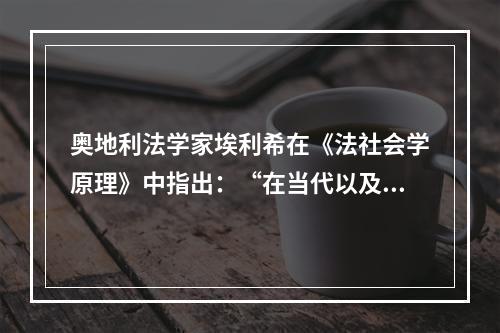 奥地利法学家埃利希在《法社会学原理》中指出：“在当代以及...